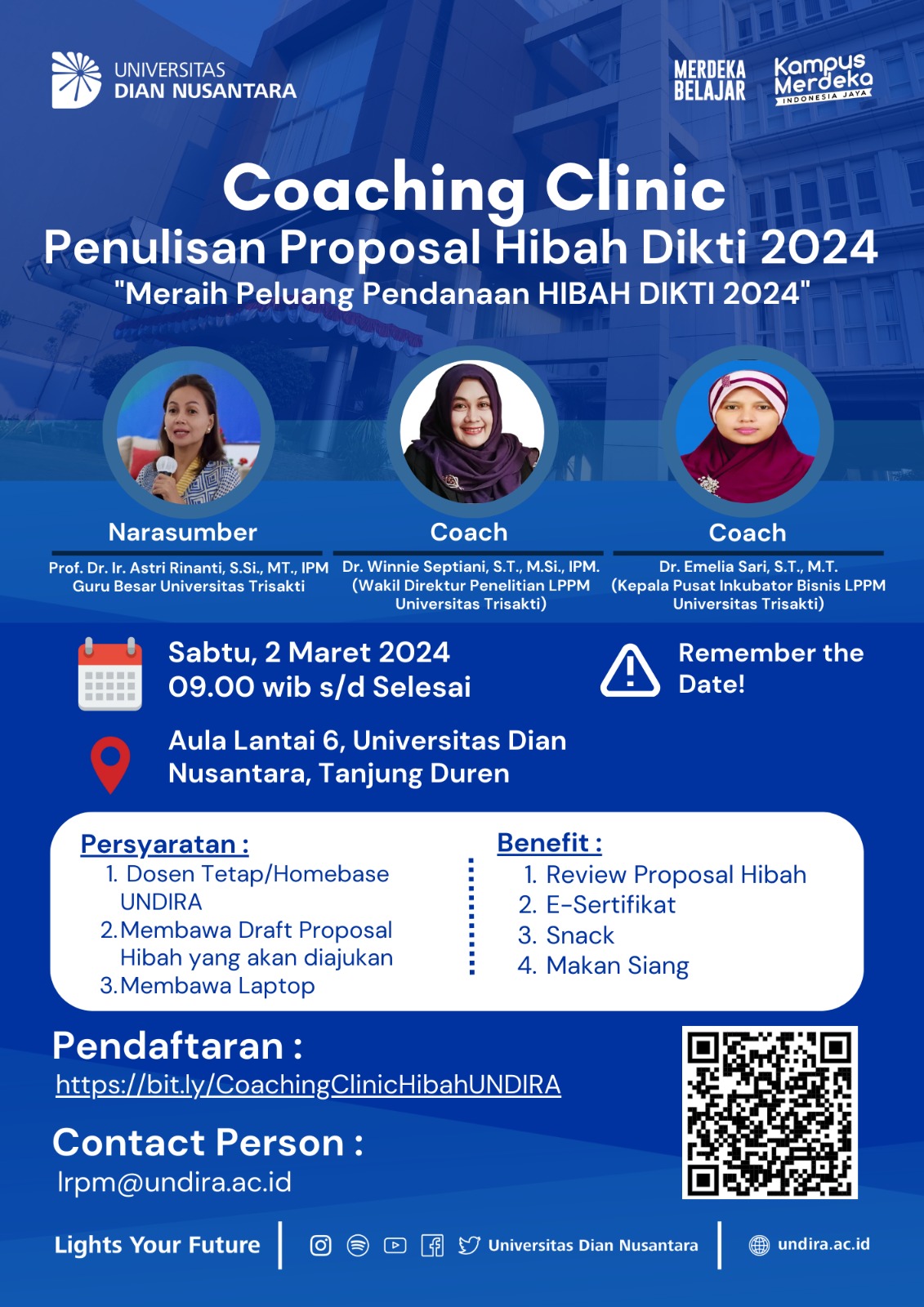 UNIVERSITAS
DIAN NUSANTARA

MERDEKA BELAJAR

Kampus Merdeka
INDONESIA JAYA

Coaching Clinic
Penulisan Proposal Hibah Dikti 2024
"Meraih Peluang Pendanaan HIBAH DIKTI 2024"

Narasumber
Prof. Dr. Ir. Astri Rinanti, S.Si., MT., IPM
Guru Besar Universitas Trisakti

Coach
Dr. Winnie Septiani, S.T., M.Si., IPM.
(Wakil Direktur Penelitian LPPM Universitas Trisakti)

Coach
Dr. Emelia Sari, S.T., M.T.
(Kepala Pusat Inkubator Bisnis LPPM Universitas Trisakti)

Sabtu, 2 Maret 2024
09.00 wib s/d Selesai

Remember the Date!

Aula Lantai 6, Universitas Dian Nusantara, Tanjung Duren

Persyaratan :
1. Dosen Tetap/Homebase UNDIRA
2. Membawa Draft Proposal Hibah yang akan diajukan
3. Membawa Laptop

Benefit :
1. Review Proposal Hibah
2. E-Sertifikat
3. Snack
4. Makan Siang

Pendaftaran :
https://bit.ly/CoachingClinicHibahUNDIRA

Contact Person :
lrpm@undira.ac.id

Lights Your Future

Universitas Dian Nusantara

undira.ac.id